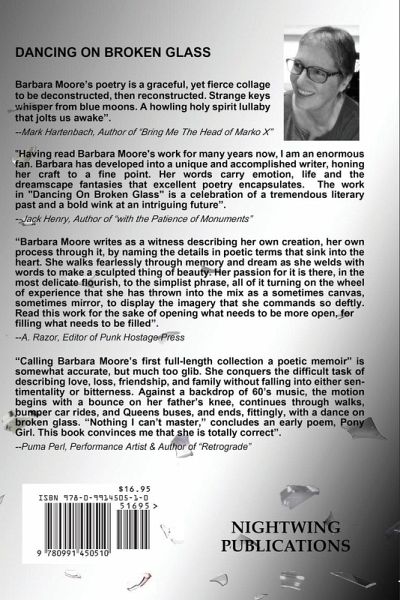 DANCING ON BROKEN GLASS

Barbara Moore's poetry is a graceful, yet fierce collage to be deconstructed, then reconstructed. Strange keys whisper from blue moons. A howling holy spirit lullaby that jolts us awake".
--Mark Hartenbach, Author of "Bring Me The Head of Marko X"

"Having read Barbara Moore's work for many years now, I am an enormous fan. Barbara has developed into a unique and accomplished writer, honing her craft to a fine point. Her words carry emotion, life and the dreamscape fantasies that excellent poetry encapsulates. The work in "Dancing On Broken Glass" is a celebration of a tremendous literary past and a bold wink at an intriguing future".
--Jack Henry, Author of "with the Patience of Monuments"

"Barbara Moore writes as a witness describing her own creation, her own process through it, by naming the details in poetic terms that sink into the heart. She walks fearlessly through memory and dream as she welds with words to make a sculpted thing of beauty. Her passion for it is there, in the most delicate flourish, to the simplist phrase, all of it turning on the wheel of experience that she has thrown into the mix as a sometimes canvas, sometimes mirror, to display the imagery that she commands so deftly. Read this work for the sake of opening what needs to be more open, for filling what needs to be filled".
--A. Razor, Editor of Punk Hostage Press

"Calling Barbara Moore's first full-length collection a poetic memoir" is somewhat accurate, but much too glib. She conquers the difficult task of describing love, loss, friendship, and family without falling into either sentimentality or bitterness. Against a backdrop of 60's music, the motion begins with a bounce on her father's knee, continues through walks, bumper car rides, and Queens buses, and ends, fittingly, with a dance on broken glass. "Nothing I can't master," concludes an early poem, Pony Girl. This book convinces me that she is totally correct".
--Puma Perl, Performance Artist & Author of "Retrograde"

$16.95
ISBN 978-0-9914505-1-0
51695>
9 780991 450510

NIGHTWING PUBLICATIONS